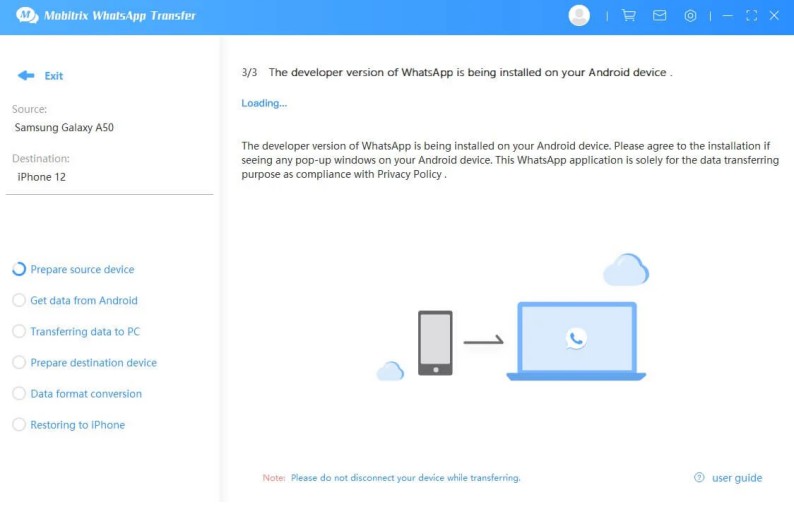 Mobitrix WhatsApp Transfer

Exit

Source:
Samsung Galaxy A50

Destination:
iPhone 12

Prepare source device
Get data from Android
Transferring data to PC
Prepare destination device
Data format conversion
Restoring to iPhone

3/3 The developer version of WhatsApp is being installed on your Android device .

Loading...

The developer version of WhatsApp is being installed on your Android device. Please agree to the installation if seeing any pop-up windows on your Android device. This WhatsApp application is solely for the data transferring purpose as compliance with Privacy Policy .

Note: Please do not disconnect your device while transferring.

user guide